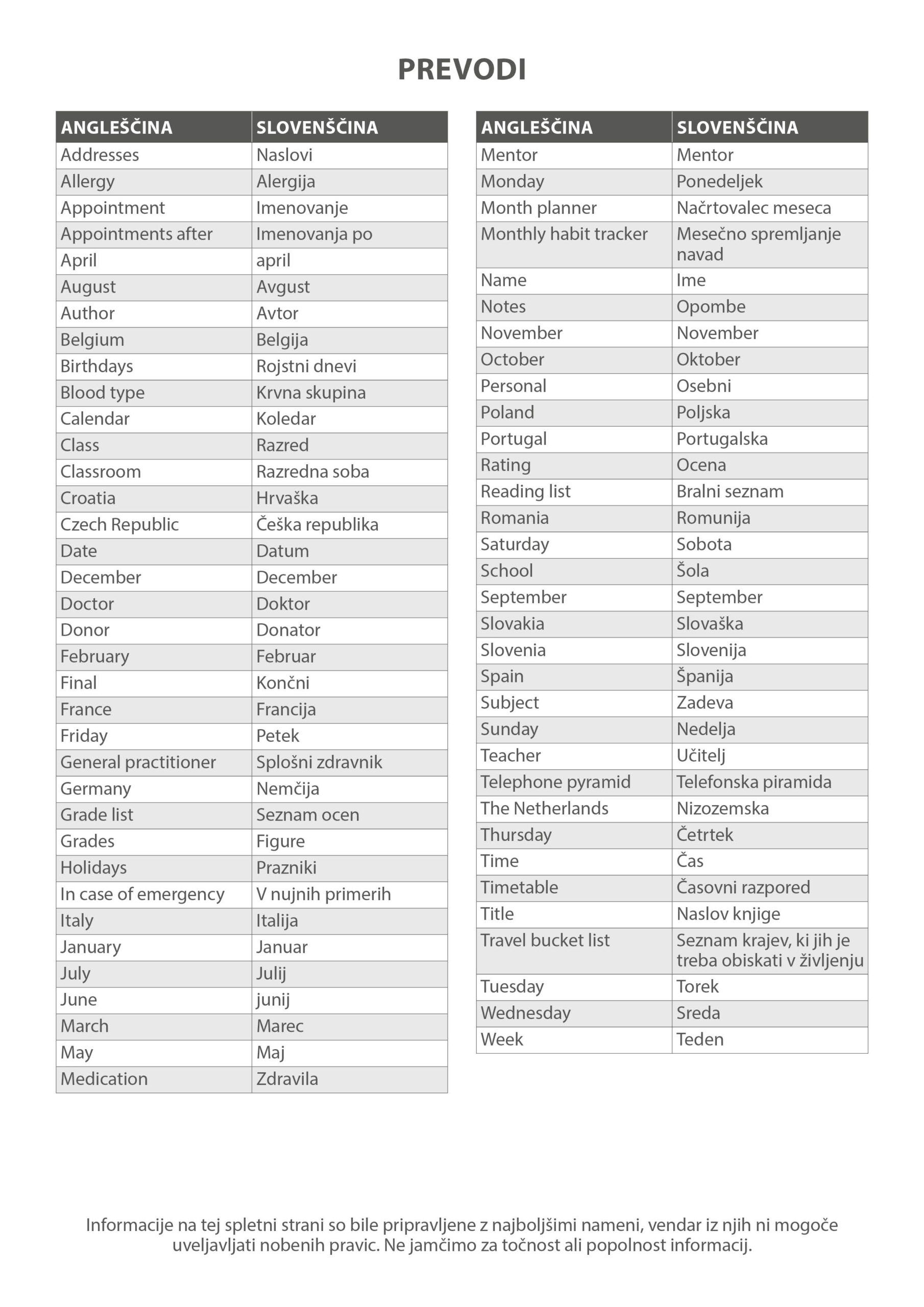 PREVODI

| ANGLEŠČINA | SLOVENŠČINA |
|---|---|
| Addresses | Naslovi |
| Allergy | Alergija |
| Appointment | Imenovanje |
| Appointments after | Imenovanja po |
| April | april |
| August | Avgust |
| Author | Avtor |
| Belgium | Belgija |
| Birthdays | Rojstni dnevi |
| Blood type | Krvna skupina |
| Calendar | Koledar |
| Class | Razred |
| Classroom | Razredna soba |
| Croatia | Hrvaška |
| Czech Republic | Češka republika |
| Date | Datum |
| December | December |
| Doctor | Doktor |
| Donor | Donator |
| February | Februar |
| Final | Končni |
| France | Francija |
| Friday | Petek |
| General practitioner | Splošni zdravnik |
| Germany | Nemčija |
| Grade list | Seznam ocen |
| Grades | Figure |
| Holidays | Prazniki |
| In case of emergency | V nujnih primerih |
| Italy | Italija |
| January | Januar |
| July | Julij |
| June | junij |
| March | Marec |
| May | Maj |
| Medication | Zdravila |

| ANGLEŠČINA | SLOVENŠČINA |
|---|---|
| Mentor | Mentor |
| Monday | Ponedeljek |
| Month planner | Načrtovalec meseca |
| Monthly habit tracker | Mesečno spremljanje navad |
| Name | Ime |
| Notes | Opombe |
| November | November |
| October | Oktober |
| Personal | Osebni |
| Poland | Poljska |
| Portugal | Portugalska |
| Rating | Ocena |
| Reading list | Bralni seznam |
| Romania | Romunija |
| Saturday | Sobota |
| School | Šola |
| September | September |
| Slovakia | Slovaška |
| Slovenia | Slovenija |
| Spain | Španija |
| Subject | Zadeva |
| Sunday | Nedelja |
| Teacher | Učitelj |
| Telephone pyramid | Telefonska piramida |
| The Netherlands | Nizozemska |
| Thursday | Četrtek |
| Time | Čas |
| Timetable | Časovni razpored |
| Title | Naslov knjige |
| Travel bucket list | Seznam krajev, ki jih je treba obiskati v življenju |
| Tuesday | Torek |
| Wednesday | Sreda |
| Week | Teden |

Informacije na tej spletni strani so bile pripravljene z najboljšimi nameni, vendar iz njih ni mogoče uveljavljati nobenih pravic. Ne jamčimo za točnost ali popolnost informacij.